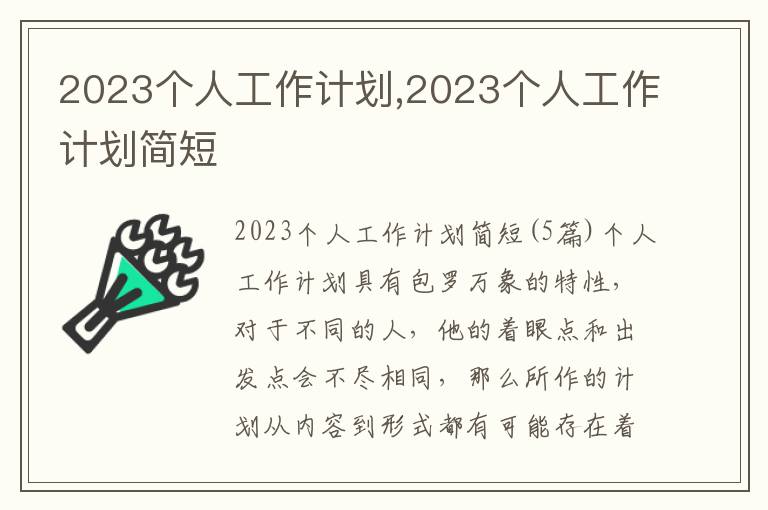 2023个人工作计划,2023个人工作计划简短

2023个人工作计划简短(5篇) 个人工作计划具有包罗万象的特性，对于不同的人，他的着眼点和出发点会不尽相同，那么所作的计划从内容到形式都有可能存在着